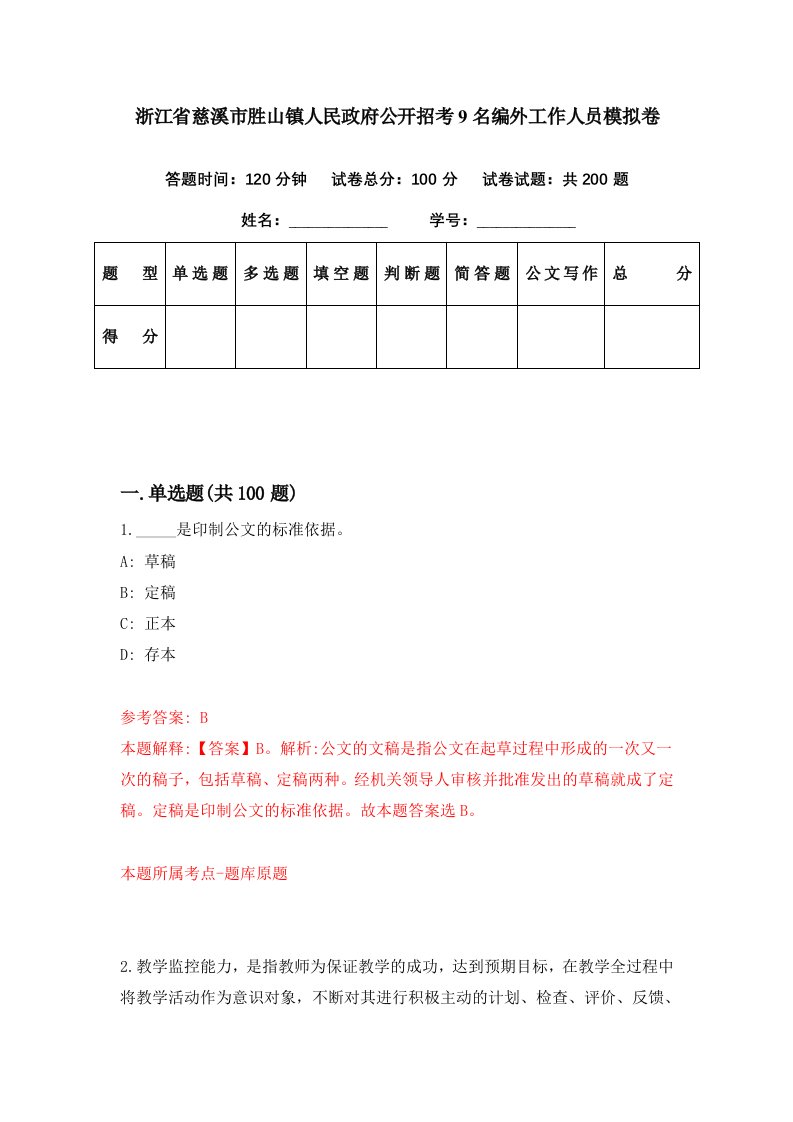 浙江省慈溪市胜山镇人民政府公开招考9名编外工作人员模拟卷

答题时间：120分钟　试卷总分：100分　试卷试题：共200题

姓名：____________　学号：____________

| 题　型 | 单选题 | 多选题 | 填空题 | 判断题 | 简答题 | 公文写作 | 总　分 |
|---|---|---|---|---|---|---|---|
| 得　分 | | | | | | | |

一.单选题(共100题)

1._____是印制公文的标准依据。

A: 草稿

B: 定稿

C: 正本

D: 存本

参考答案: B

本题解释:【答案】B。解析:公文的文稿是指公文在起草过程中形成的一次又一次的稿子，包括草稿、定稿两种。经机关领导人审核并批准发出的草稿就成了定稿。定稿是印制公文的标准依据。故本题答案选B。

本题所属考点-题库原题

2.教学监控能力，是指教师为保证教学的成功，达到预期目标，在教学全过程中将教学活动作为意识对象，不断对其进行积极主动的计划、检查、评价、反馈、